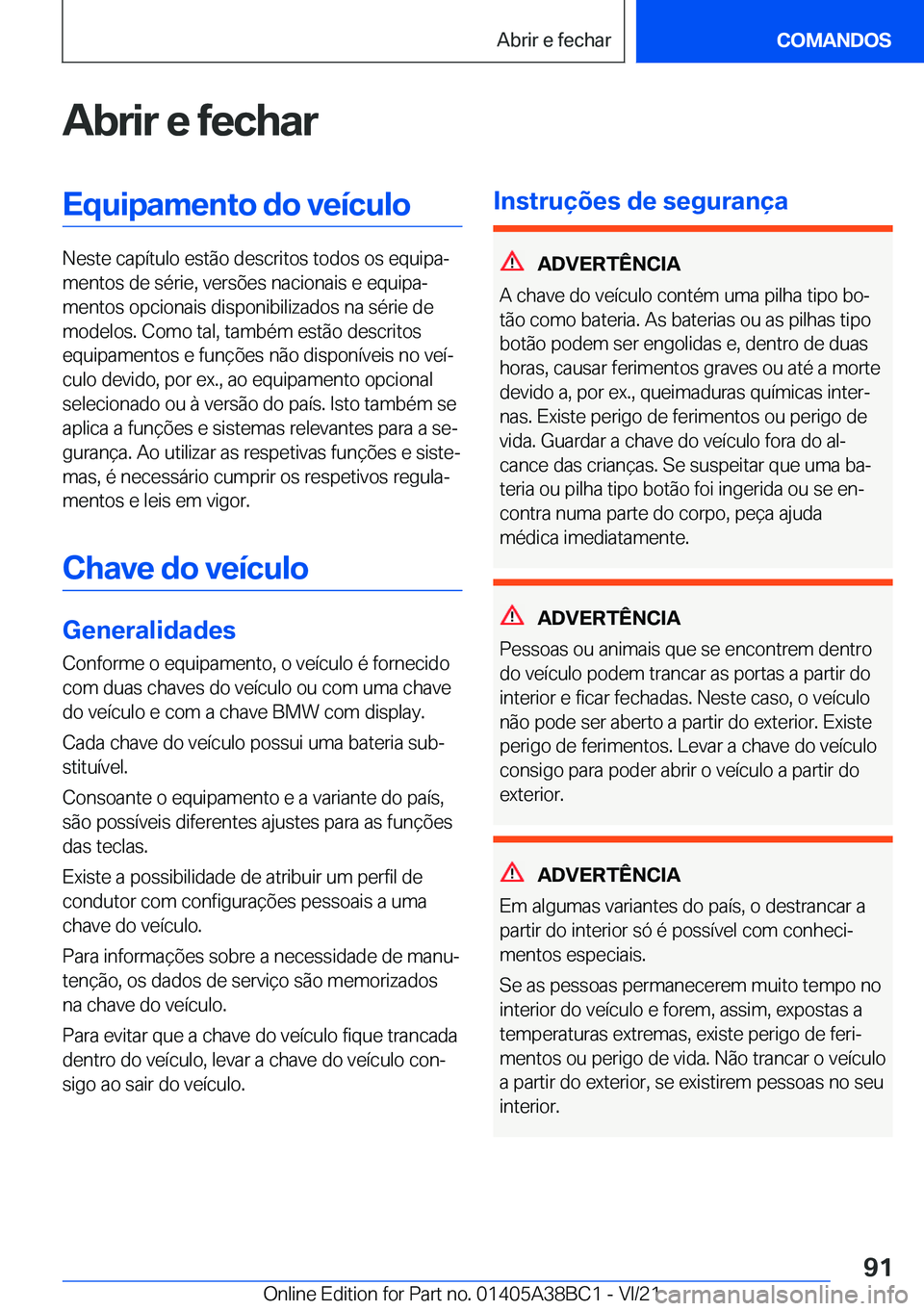 Abrir e fechar

COMANDOS

Abrir e fechar

Equipamento do veículo

Neste capítulo estão descritos todos os equipamentos de série, versões nacionais e equipamentos opcionais disponibilizados na série de modelos. Como tal, também estão descritos equipamentos e funções não disponíveis no veículo devido, por ex., ao equipamento opcional selecionado ou à versão do país. Isto também se aplica a funções e sistemas relevantes para a segurança. Ao utilizar as respetivas funções e sistemas, é necessário cumprir os respetivos regulamentos e leis em vigor.

Chave do veículo

Generalidades

Conforme o equipamento, o veículo é fornecido com duas chaves do veículo ou com uma chave do veículo e com a chave BMW com display.

Cada chave do veículo possui uma bateria substituível.

Consoante o equipamento e a variante do país, são possíveis diferentes ajustes para as funções das teclas.

Existe a possibilidade de atribuir um perfil de condutor com configurações pessoais a uma chave do veículo.

Para informações sobre a necessidade de manutenção, os dados de serviço são memorizados na chave do veículo.

Para evitar que a chave do veículo fique trancada dentro do veículo, levar a chave do veículo consigo ao sair do veículo.

Instruções de segurança

ADVERTÊNCIA

A chave do veículo contém uma pilha tipo botão como bateria. As baterias ou as pilhas tipo botão podem ser engolidas e, dentro de duas horas, causar ferimentos graves ou até a morte devido a, por ex., queimaduras químicas internas. Existe perigo de ferimentos ou perigo de vida. Guardar a chave do veículo fora do alcance das crianças. Se suspeitar que uma bateria ou pilha tipo botão foi ingerida ou se encontra numa parte do corpo, peça ajuda médica imediatamente.

ADVERTÊNCIA

Pessoas ou animais que se encontrem dentro do veículo podem trancar as portas a partir do interior e ficar fechadas. Neste caso, o veículo não pode ser aberto a partir do exterior. Existe perigo de ferimentos. Levar a chave do veículo consigo para poder abrir o veículo a partir do exterior.

ADVERTÊNCIA

Em algumas variantes do país, o destrancar a partir do interior só é possível com conhecimentos especiais.

Se as pessoas permanecerem muito tempo no interior do veículo e forem, assim, expostas a temperaturas extremas, existe perigo de ferimentos ou perigo de vida. Não trancar o veículo a partir do exterior, se existirem pessoas no seu interior.

91

Online Edition for Part no. 01405A38BC1 - VI/21

carmanualsonline.info